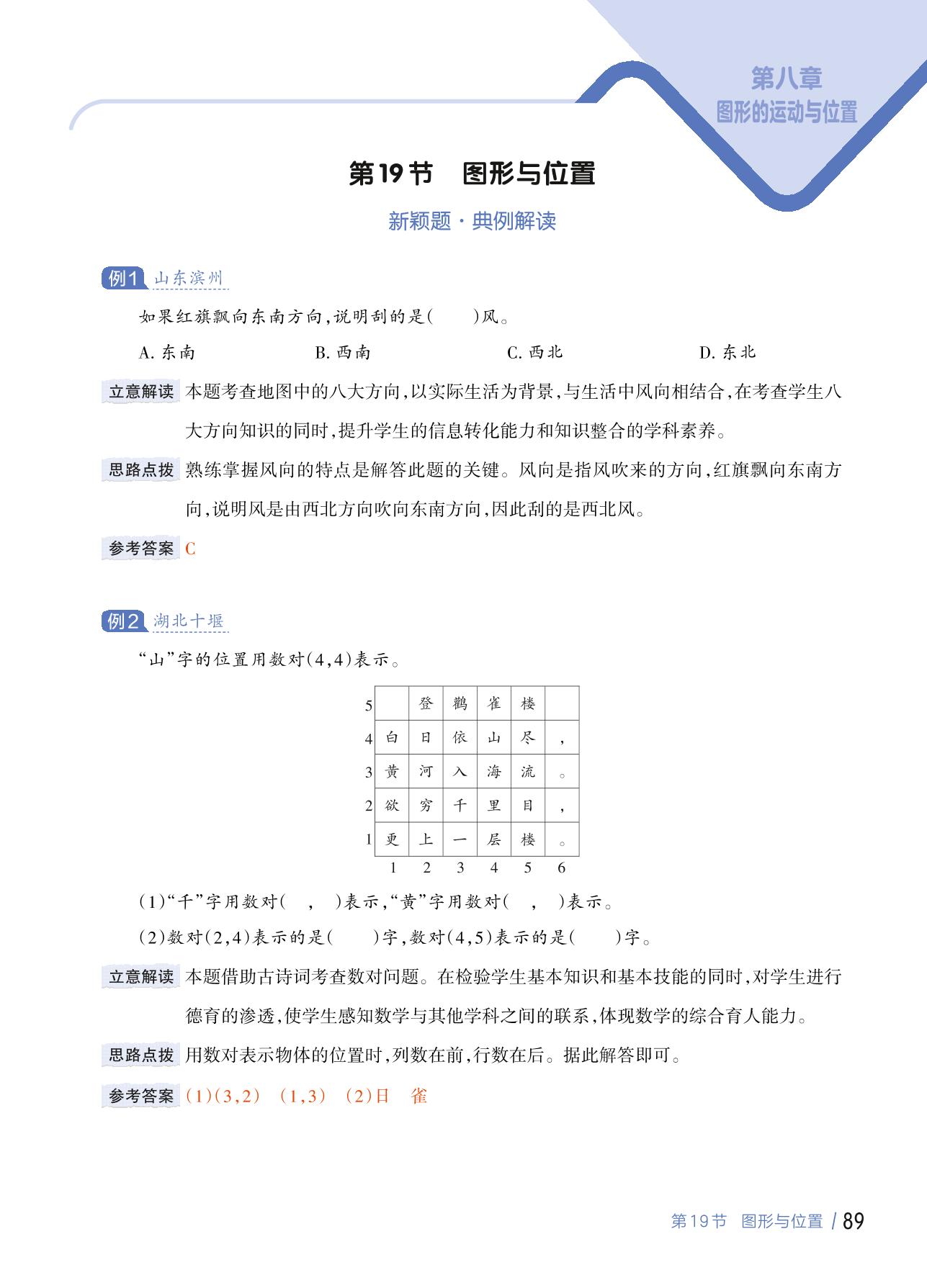 第八章
图形的运动与位置

第19节　图形与位置

新颖题·典例解读

例1 山东滨州

如果红旗飘向东南方向,说明刮的是(　　)风。

A. 东南　　B. 西南　　C. 西北　　D. 东北

立意解读 本题考查地图中的八大方向,以实际生活为背景,与生活中风向相结合,在考查学生八大方向知识的同时,提升学生的信息转化能力和知识整合的学科素养。

思路点拨 熟练掌握风向的特点是解答此题的关键。风向是指风吹来的方向,红旗飘向东南方向,说明风是由西北方向吹向东南方向,因此刮的是西北风。

参考答案 C

例2 湖北十堰

“山”字的位置用数对(4,4)表示。

| 5 |  | 登 | 鹳 | 雀 | 楼 |  |
|---|---|---|---|---|---|---|
| 4 | 白 | 日 | 依 | 山 | 尽 | , |
| 3 | 黄 | 河 | 入 | 海 | 流 | 。 |
| 2 | 欲 | 穷 | 千 | 里 | 目 | , |
| 1 | 更 | 上 | 一 | 层 | 楼 | 。 |
|  | 1 | 2 | 3 | 4 | 5 | 6 |

(1)“千”字用数对(　,　)表示,“黄”字用数对(　,　)表示。

(2)数对(2,4)表示的是(　　)字,数对(4,5)表示的是(　　)字。

立意解读 本题借助古诗词考查数对问题。在检验学生基本知识和基本技能的同时,对学生进行德育的渗透,使学生感知数学与其他学科之间的联系,体现数学的综合育人能力。

思路点拨 用数对表示物体的位置时,列数在前,行数在后。据此解答即可。

参考答案 (1)(3,2)　(1,3)　(2)日　雀

第19节　图形与位置 / 89